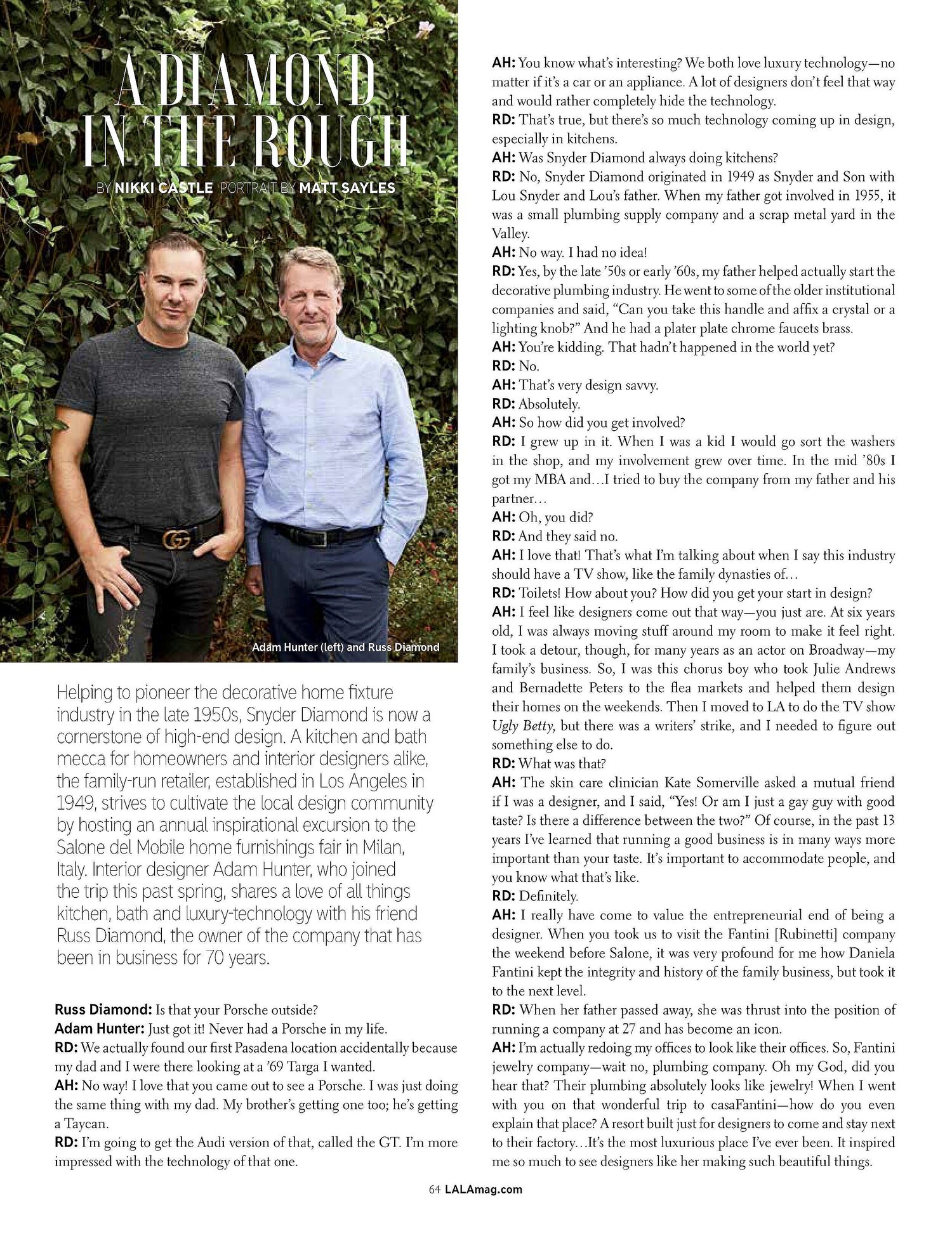 A DIAMOND IN THE ROUGH

BY NIKKI CASTLE PORTRAIT BY MATT SAYLES

Adam Hunter (left) and Russ Diamond

Helping to pioneer the decorative home fixture industry in the late 1950s, Snyder Diamond is now a cornerstone of high-end design. A kitchen and bath mecca for homeowners and interior designers alike, the family-run retailer, established in Los Angeles in 1949, strives to cultivate the local design community by hosting an annual inspirational excursion to the Salone del Mobile home furnishings fair in Milan, Italy. Interior designer Adam Hunter, who joined the trip this past spring, shares a love of all things kitchen, bath and luxury-technology with his friend Russ Diamond, the owner of the company that has been in business for 70 years.

Russ Diamond: Is that your Porsche outside?
Adam Hunter: Just got it! Never had a Porsche in my life.
RD: We actually found our first Pasadena location accidentally because my dad and I were there looking at a '69 Targa I wanted.
AH: No way! I love that you came out to see a Porsche. I was just doing the same thing with my dad. My brother's getting one too; he's getting a Taycan.
RD: I'm going to get the Audi version of that, called the GT. I'm more impressed with the technology of that one.
AH: You know what's interesting? We both love luxury technology—no matter if it's a car or an appliance. A lot of designers don't feel that way and would rather completely hide the technology.
RD: That's true, but there's so much technology coming up in design, especially in kitchens.
AH: Was Snyder Diamond always doing kitchens?
RD: No, Snyder Diamond originated in 1949 as Snyder and Son with Lou Snyder and Lou's father. When my father got involved in 1955, it was a small plumbing supply company and a scrap metal yard in the Valley.
AH: No way. I had no idea!
RD: Yes, by the late '50s or early '60s, my father helped actually start the decorative plumbing industry. He went to some of the older institutional companies and said, "Can you take this handle and affix a crystal or a lighting knob?" And he had a plater plate chrome faucets brass.
AH: You're kidding. That hadn't happened in the world yet?
RD: No.
AH: That's very design savvy.
RD: Absolutely.
AH: So how did you get involved?
RD: I grew up in it. When I was a kid I would go sort the washers in the shop, and my involvement grew over time. In the mid '80s I got my MBA and…I tried to buy the company from my father and his partner…
AH: Oh, you did?
RD: And they said no.
AH: I love that! That's what I'm talking about when I say this industry should have a TV show, like the family dynasties of…
RD: Toilets! How about you? How did you get your start in design?
AH: I feel like designers come out that way—you just are. At six years old, I was always moving stuff around my room to make it feel right. I took a detour, though, for many years as an actor on Broadway—my family's business. So, I was this chorus boy who took Julie Andrews and Bernadette Peters to the flea markets and helped them design their homes on the weekends. Then I moved to LA to do the TV show Ugly Betty, but there was a writers' strike, and I needed to figure out something else to do.
RD: What was that?
AH: The skin care clinician Kate Somerville asked a mutual friend if I was a designer, and I said, "Yes! Or am I just a gay guy with good taste? Is there a difference between the two?" Of course, in the past 13 years I've learned that running a good business is in many ways more important than your taste. It's important to accommodate people, and you know what that's like.
RD: Definitely.
AH: I really have come to value the entrepreneurial end of being a designer. When you took us to visit the Fantini [Rubinetti] company the weekend before Salone, it was very profound for me how Daniela Fantini kept the integrity and history of the family business, but took it to the next level.
RD: When her father passed away, she was thrust into the position of running a company at 27 and has become an icon.
AH: I'm actually redoing my offices to look like their offices. So, Fantini jewelry company—wait no, plumbing company. Oh my God, did you hear that? Their plumbing absolutely looks like jewelry! When I went with you on that wonderful trip to casaFantini—how do you even explain that place? A resort built just for designers to come and stay next to their factory…It's the most luxurious place I've ever been. It inspired me so much to see designers like her making such beautiful things.

64 LALAmag.com